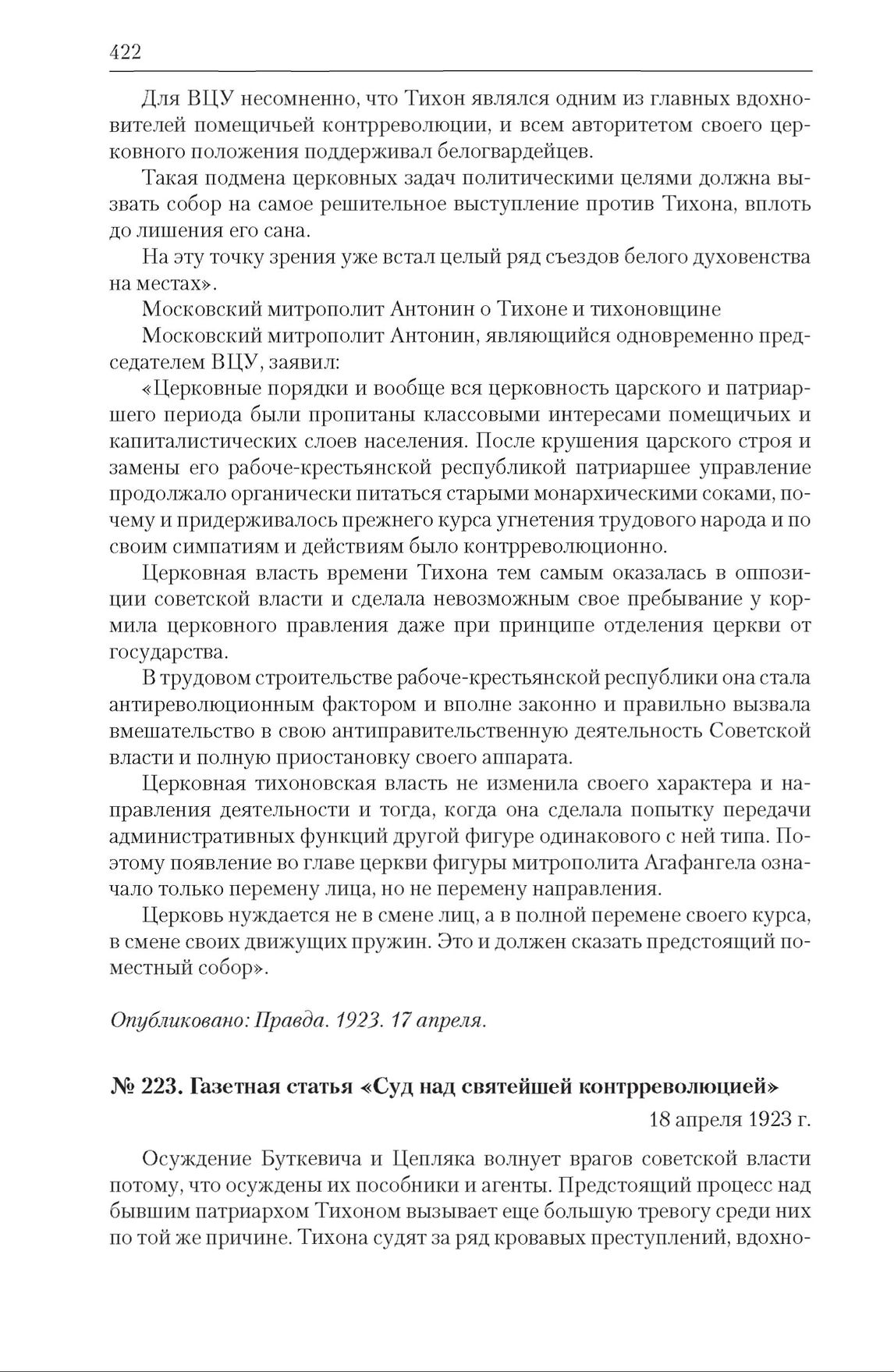 422

Для ВЦУ несомненно, что Тихон являлся одним из главных вдохновителей помещичьей контрреволюции, и всем авторитетом своего церковного положения поддерживал белогвардейцев.

Такая подмена церковных задач политическими целями должна вызвать собор на самое решительное выступление против Тихона, вплоть до лишения его сана.

На эту точку зрения уже встал целый ряд съездов белого духовенства на местах».

Московский митрополит Антонин о Тихоне и тихоновщине

Московский митрополит Антонин, являющийся одновременно председателем ВЦУ, заявил:

«Церковные порядки и вообще вся церковность царского и патриаршего периода были пропитаны классовыми интересами помещичьих и капиталистических слоев населения. После крушения царского строя и замены его рабоче-крестьянской республикой патриаршее управление продолжало органически питаться старыми монархическими соками, почему и придерживалось прежнего курса угнетения трудового народа и по своим симпатиям и действиям было контрреволюционно.

Церковная власть времени Тихона тем самым оказалась в оппозиции советской власти и сделала невозможным свое пребывание у кормила церковного правления даже при принципе отделения церкви от государства.

В трудовом строительстве рабоче-крестьянской республики она стала антиреволюционным фактором и вполне законно и правильно вызвала вмешательство в свою антиправительственную деятельность Советской власти и полную приостановку своего аппарата.

Церковная тихоновская власть не изменила своего характера и направления деятельности и тогда, когда она сделала попытку передачи административных функций другой фигуре одинакового с ней типа. Поэтому появление во главе церкви фигуры митрополита Агафангела означало только перемену лица, но не перемену направления.

Церковь нуждается не в смене лиц, а в полной перемене своего курса, в смене своих движущих пружин. Это и должен сказать предстоящий поместный собор».

Опубликовано: Правда. 1923. 17 апреля.

№ 223. Газетная статья «Суд над святейшей контрреволюцией»

18 апреля 1923 г.

Осуждение Буткевича и Цепляка волнует врагов советской власти потому, что осуждены их пособники и агенты. Предстоящий процесс над бывшим патриархом Тихоном вызывает еще большую тревогу среди них по той же причине. Тихона судят за ряд кровавых преступлений, вдохно-